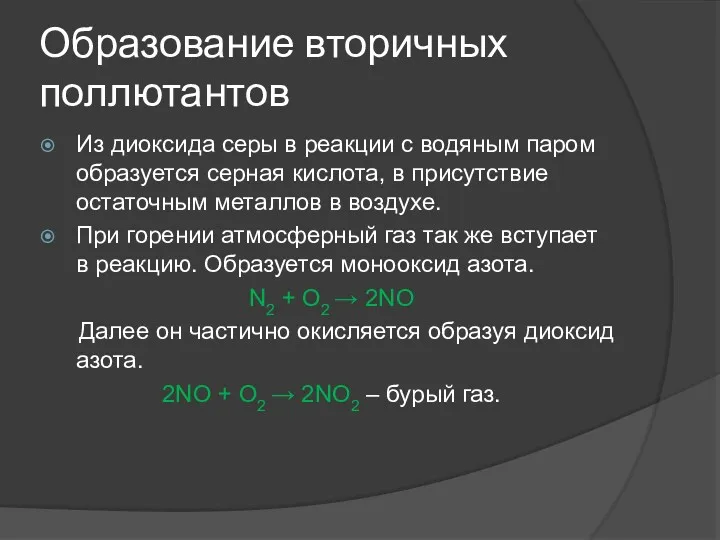 Образование вторичных поллютантов

Из диоксида серы в реакции с водяным паром образуется серная кислота, в присутствие остаточным металлов в воздухе.

При горении атмосферный газ так же вступает в реакцию. Образуется монооксид азота.

$N_2 + O_2 \rightarrow 2NO$

Далее он частично окисляется образуя диоксид азота.

$2NO + O_2 \rightarrow 2NO_2$ – бурый газ.